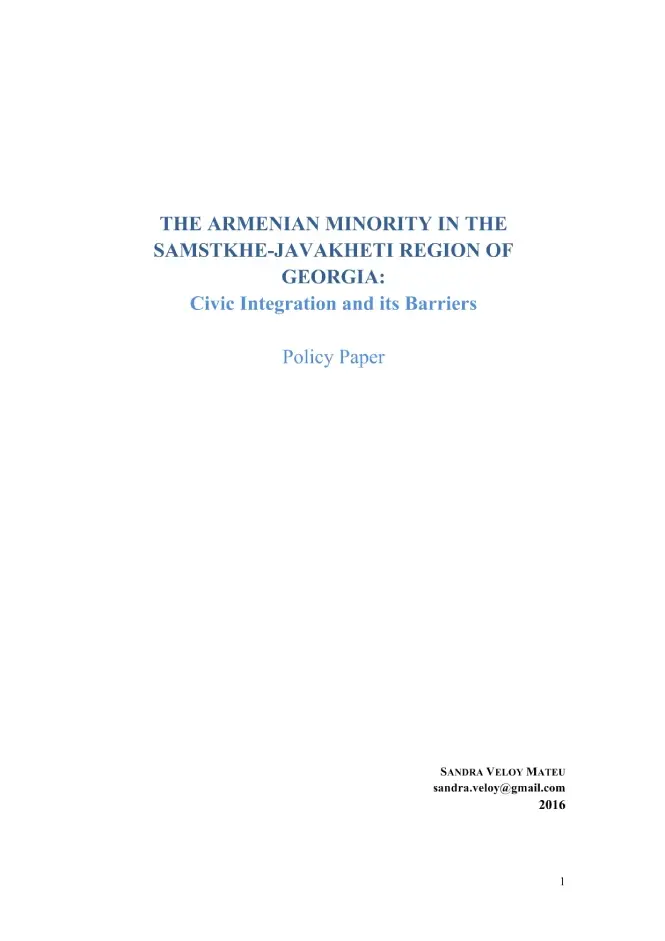 THE ARMENIAN MINORITY IN THE SAMSTKHE-JAVAKHETI REGION OF GEORGIA:
Civic Integration and its Barriers

Policy Paper

SANDRA VELOY MATEU
sandra.veloy@gmail.com
2016

1